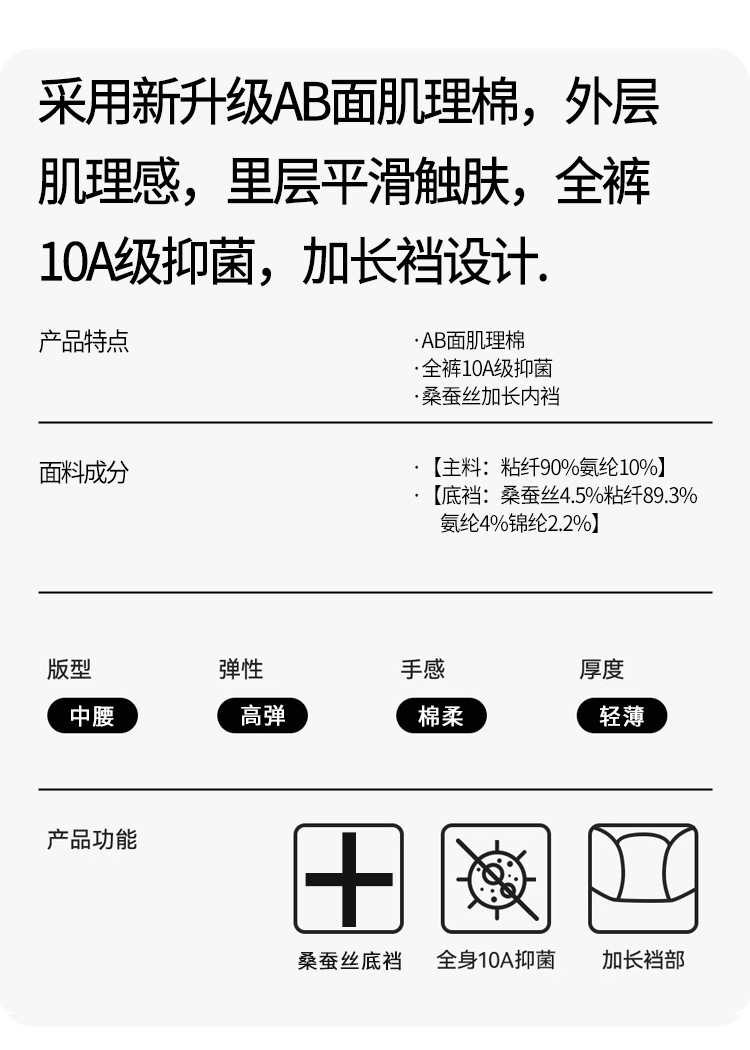 采用新升级AB面肌理棉，外层肌理感，里层平滑触肤，全裤10A级抑菌，加长裆设计.

产品特点

·AB面肌理棉
·全裤10A级抑菌
·桑蚕丝加长内裆

面料成分

·【主料：粘纤90%氨纶10%】
·【底裆：桑蚕丝4.5%粘纤89.3%氨纶4%锦纶2.2%】

版型
中腰

弹性
高弹

手感
棉柔

厚度
轻薄

产品功能

桑蚕丝底裆

全身10A抑菌

加长裆部